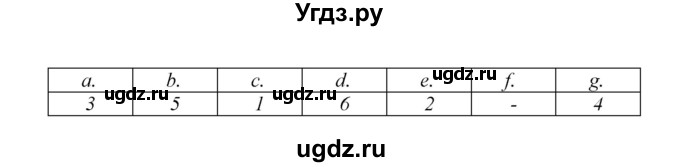 Угдз.ру

| a. | b. | c. | d. | e. | f. | g. |
|---|---|---|---|---|---|---|
| 3 | 5 | 1 | 6 | 2 | - | 4 |

ugdz.ru ugdz.ru ugdz.ru

ugdz.ru